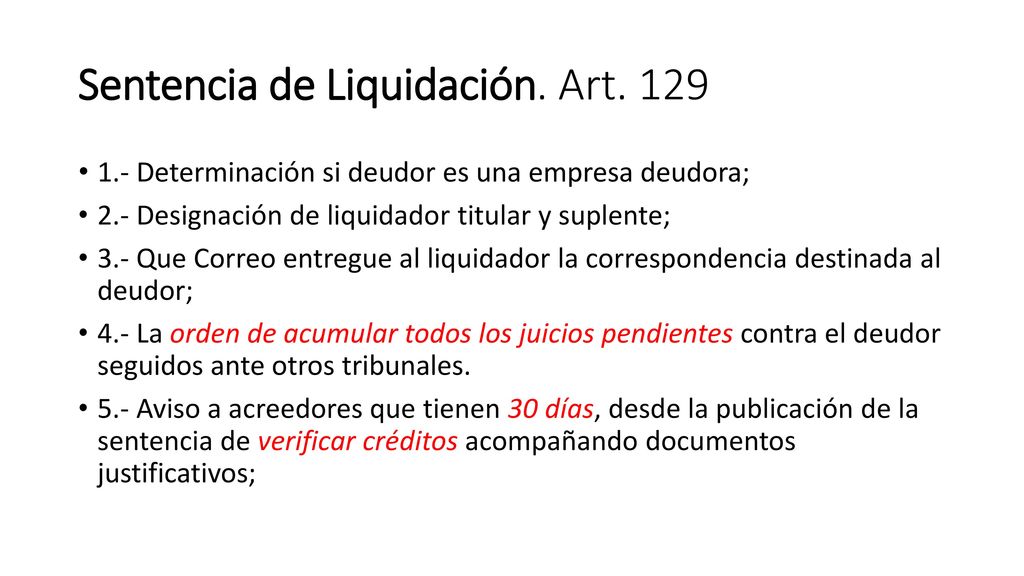 Sentencia de Liquidación. Art. 129

• 1.- Determinación si deudor es una empresa deudora;
• 2.- Designación de liquidador titular y suplente;
• 3.- Que Correo entregue al liquidador la correspondencia destinada al deudor;
• 4.- La orden de acumular todos los juicios pendientes contra el deudor seguidos ante otros tribunales.
• 5.- Aviso a acreedores que tienen 30 días, desde la publicación de la sentencia de verificar créditos acompañando documentos justificativos;